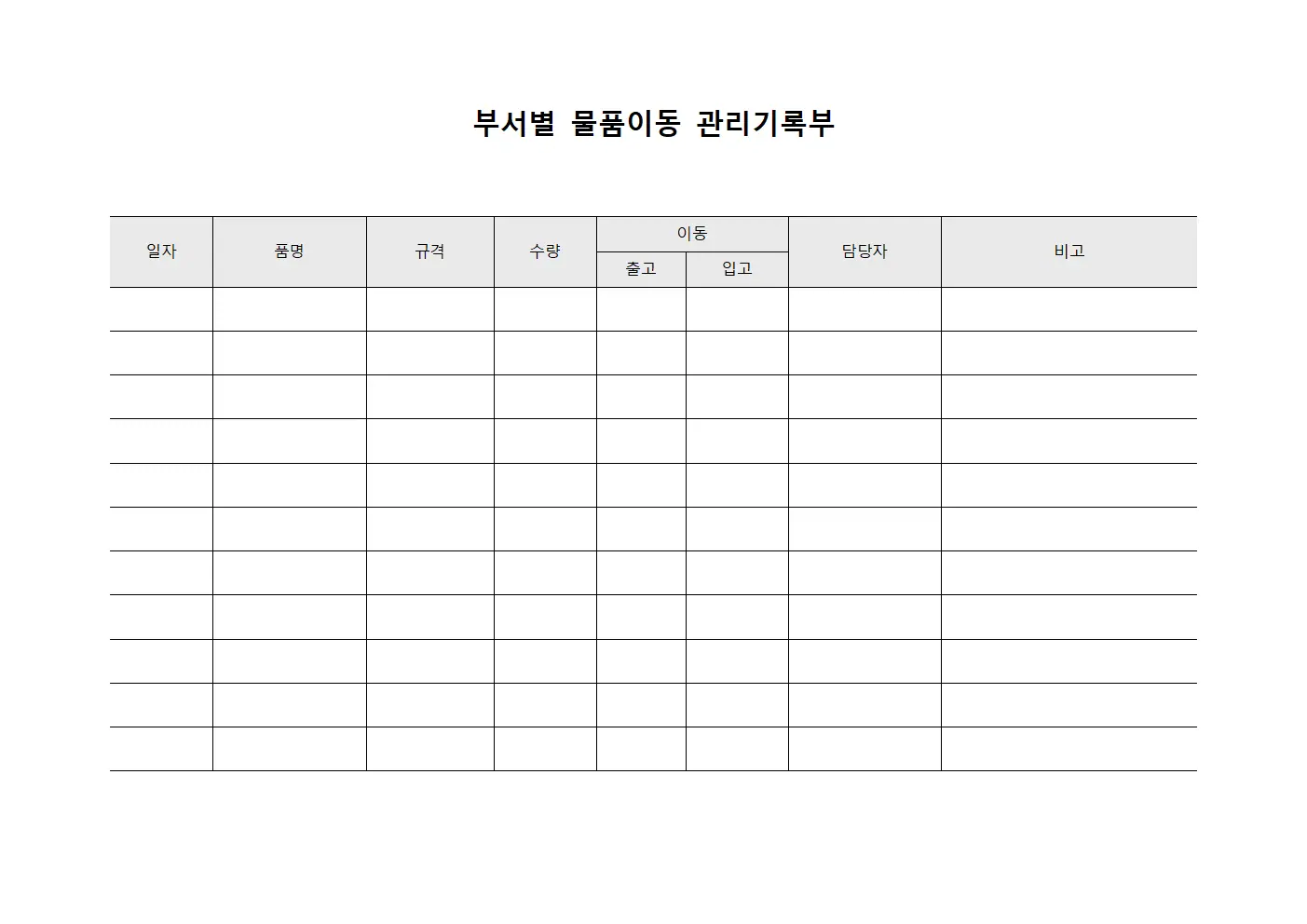 부서별 물품이동 관리기록부

| 일자 | 품명 | 규격 | 수량 | 이동 출고 | 이동 입고 | 담당자 | 비고 |
|---|---|---|---|---|---|---|---|
| | | | | | | | |
| | | | | | | | |
| | | | | | | | |
| | | | | | | | |
| | | | | | | | |
| | | | | | | | |
| | | | | | | | |
| | | | | | | | |
| | | | | | | | |
| | | | | | | | |
| | | | | | | | |